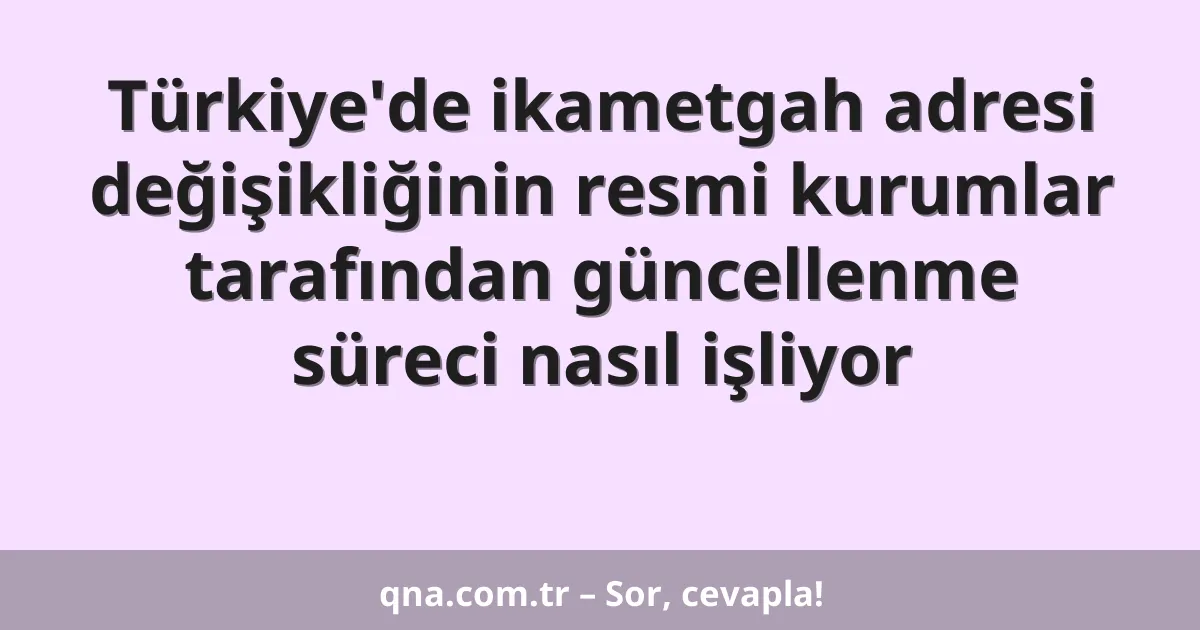 Türkiye'de ikametgah adresi değişikliğinin resmi kurumlar tarafından güncellenme süreci nasıl işliyor

qna.com.tr – Sor, cevapla!